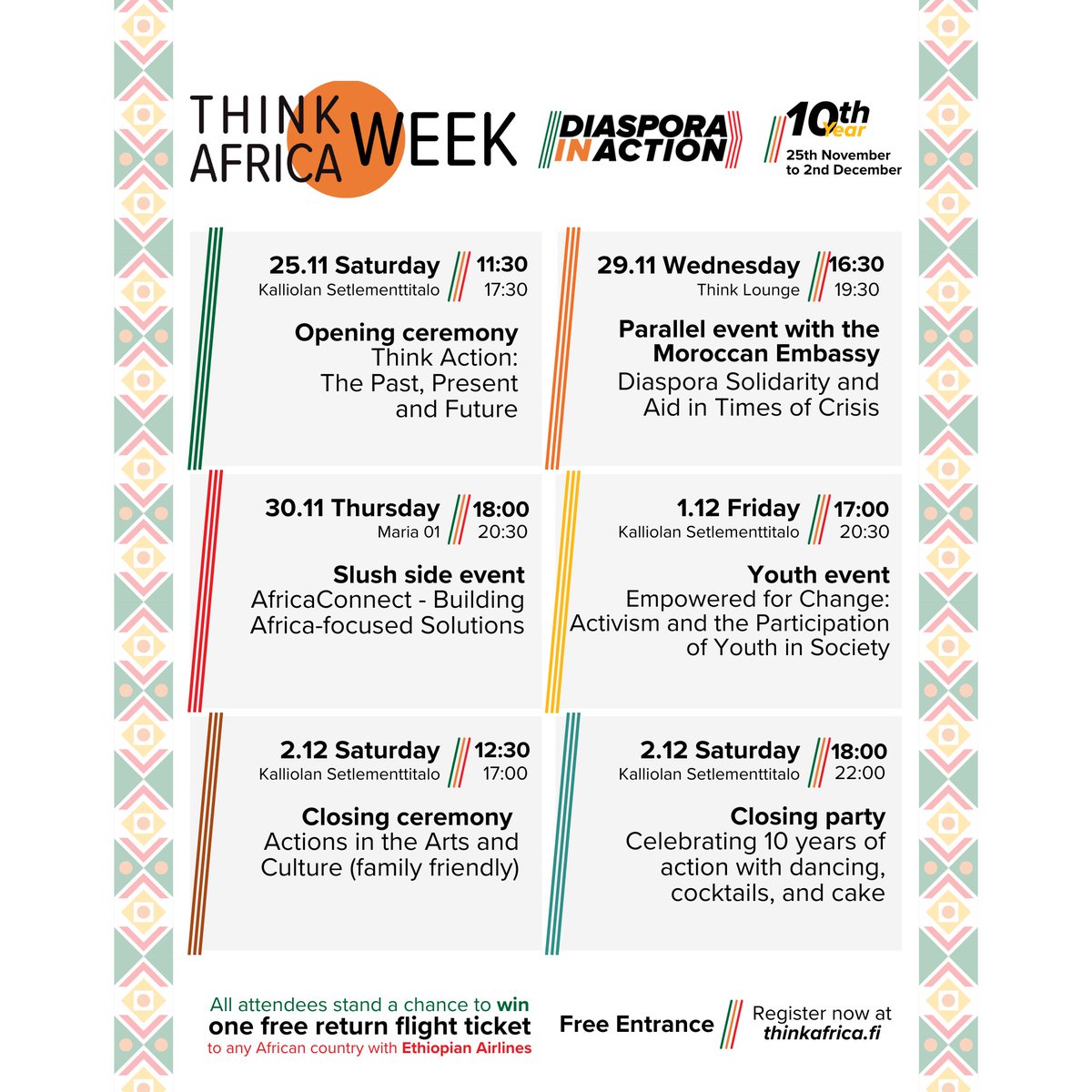 THINK AFRICA WEEK

DIASPORA IN ACTION

10th Year
25th November to 2nd December

25.11 Saturday
Kalliolan Setlementtitalo
11:30
17:30

Opening ceremony
Think Action: The Past, Present and Future

29.11 Wednesday
Think Lounge
16:30
19:30

Parallel event with the Moroccan Embassy
Diaspora Solidarity and Aid in Times of Crisis

30.11 Thursday
Maria 01
18:00
20:30

Slush side event
AfricaConnect - Building Africa-focused Solutions

1.12 Friday
Kalliolan Setlementtitalo
17:00
20:30

Youth event
Empowered for Change: Activism and the Participation of Youth in Society

2.12 Saturday
Kalliolan Setlementtitalo
12:30
17:00

Closing ceremony
Actions in the Arts and Culture (family friendly)

2.12 Saturday
Kalliolan Setlementtitalo
18:00
22:00

Closing party
Celebrating 10 years of action with dancing, cocktails, and cake

All attendees stand a chance to win one free return flight ticket to any African country with Ethiopian Airlines

Free Entrance

Register now at thinkafrica.fi